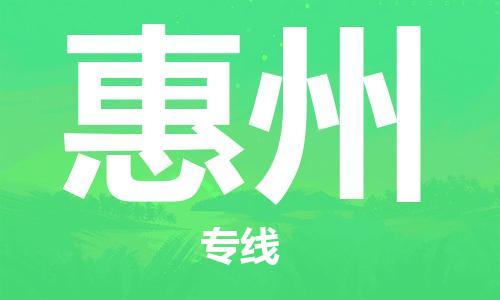 惠州

专线